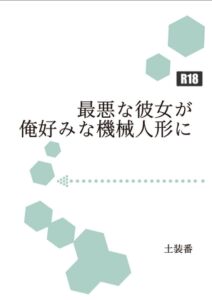 R18

最悪な彼女が
俺好みな機械人形に

土装番